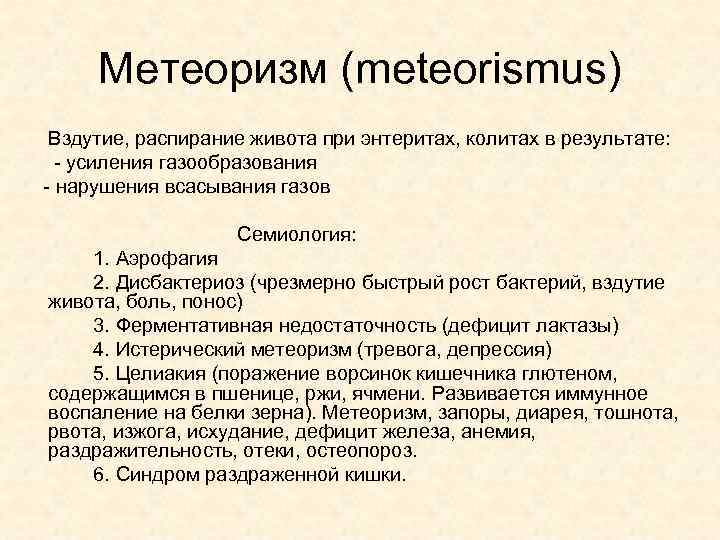 Метеоризм (meteorismus)

Вздутие, распирание живота при энтеритах, колитах в результате:
- усиления газообразования
- нарушения всасывания газов

Семиология:

1. Аэрофагия

2. Дисбактериоз (чрезмерно быстрый рост бактерий, вздутие живота, боль, понос)

3. Ферментативная недостаточность (дефицит лактазы)

4. Истерический метеоризм (тревога, депрессия)

5. Целиакия (поражение ворсинок кишечника глютеном, содержащимся в пшенице, ржи, ячмени. Развивается иммунное воспаление на белки зерна). Метеоризм, запоры, диарея, тошнота, рвота, изжога, исхудание, дефицит железа, анемия, раздражительность, отеки, остеопороз.

6. Синдром раздраженной кишки.